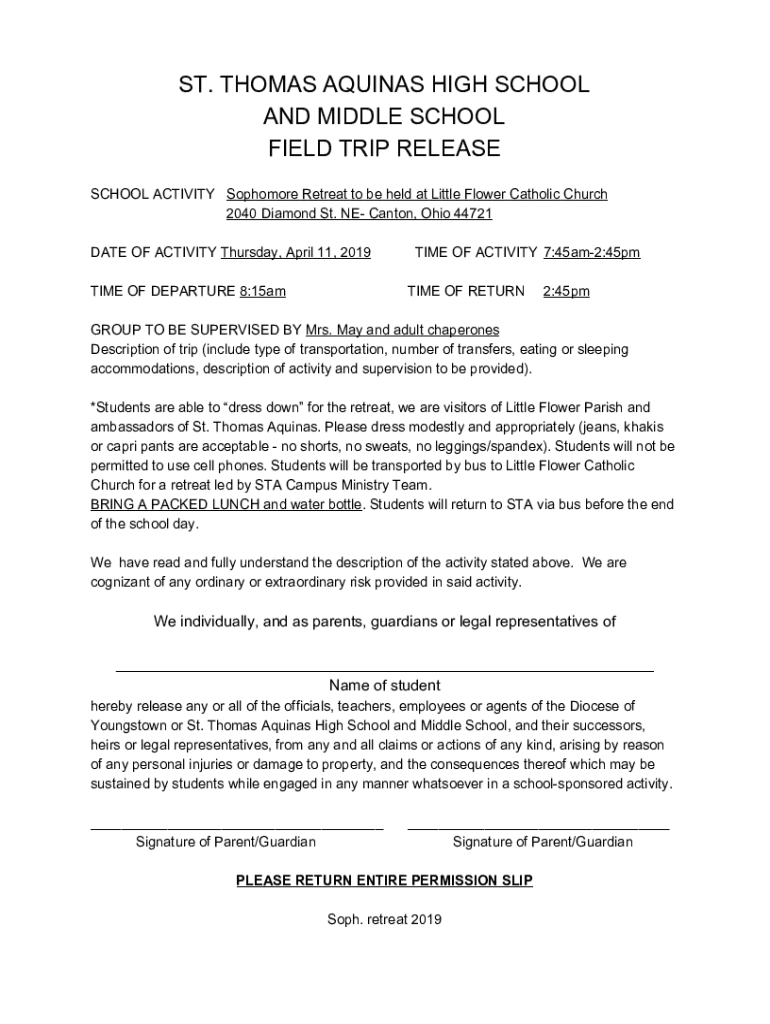 ST. THOMAS AQUINAS HIGH SCHOOL
AND MIDDLE SCHOOL
FIELD TRIP RELEASE

SCHOOL ACTIVITY Sophomore Retreat to be held at Little Flower Catholic Church
2040 Diamond St. NE- Canton, Ohio 44721

DATE OF ACTIVITY Thursday, April 11, 2019 TIME OF ACTIVITY 7:45am-2:45pm

TIME OF DEPARTURE 8:15am TIME OF RETURN 2:45pm

GROUP TO BE SUPERVISED BY Mrs. May and adult chaperones
Description of trip (include type of transportation, number of transfers, eating or sleeping accommodations, description of activity and supervision to be provided).

*Students are able to “dress down” for the retreat, we are visitors of Little Flower Parish and ambassadors of St. Thomas Aquinas. Please dress modestly and appropriately (jeans, khakis or capri pants are acceptable - no shorts, no sweats, no leggings/spandex). Students will not be permitted to use cell phones. Students will be transported by bus to Little Flower Catholic Church for a retreat led by STA Campus Ministry Team.
BRING A PACKED LUNCH and water bottle. Students will return to STA via bus before the end of the school day.

We have read and fully understand the description of the activity stated above. We are cognizant of any ordinary or extraordinary risk provided in said activity.

We individually, and as parents, guardians or legal representatives of

Name of student
hereby release any or all of the officials, teachers, employees or agents of the Diocese of Youngstown or St. Thomas Aquinas High School and Middle School, and their successors, heirs or legal representatives, from any and all claims or actions of any kind, arising by reason of any personal injuries or damage to property, and the consequences thereof which may be sustained by students while engaged in any manner whatsoever in a school-sponsored activity.

Signature of Parent/Guardian Signature of Parent/Guardian

PLEASE RETURN ENTIRE PERMISSION SLIP

Soph. retreat 2019